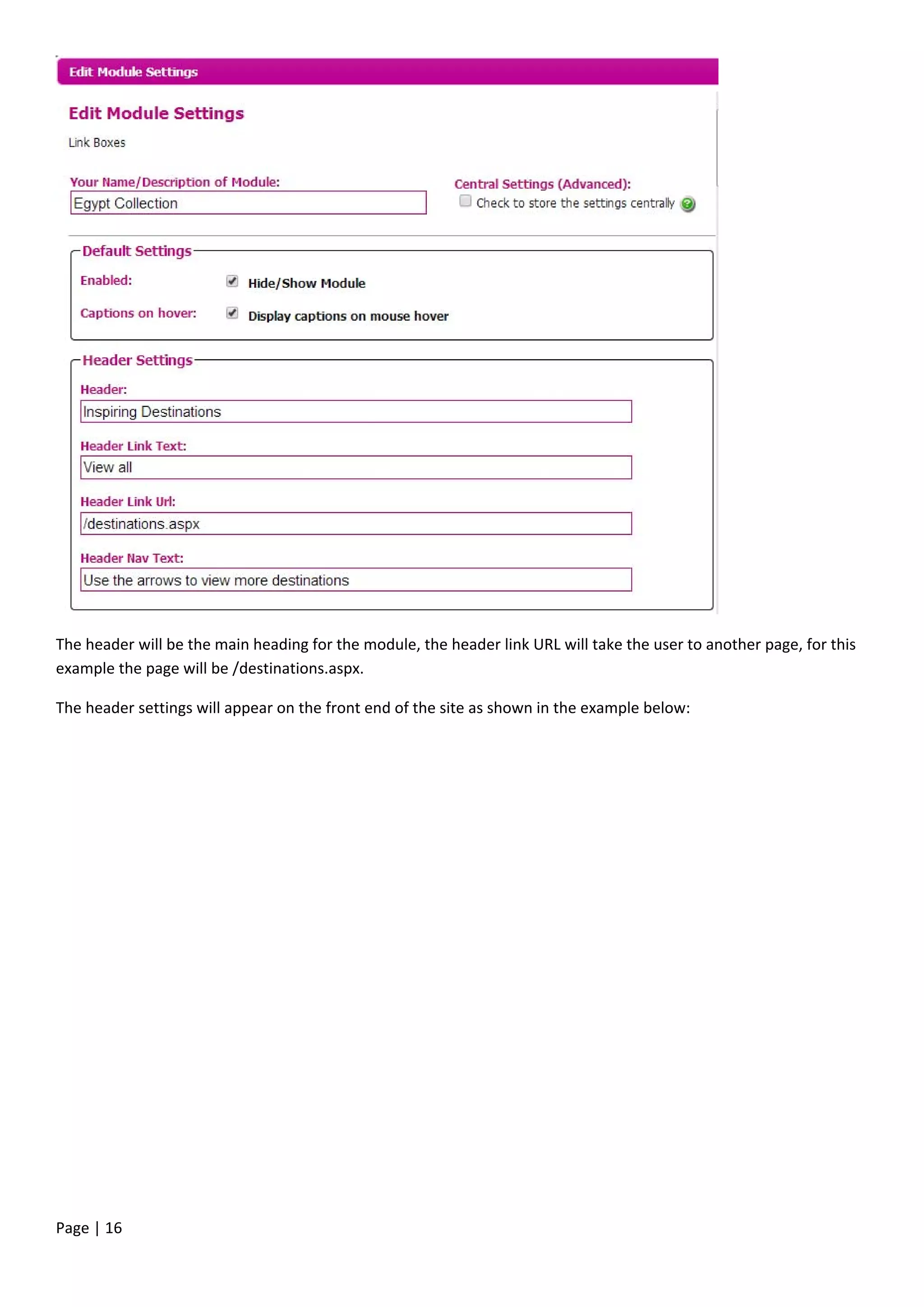 Edit Module Settings

Edit Module Settings

Link Boxes

Your Name/Description of Module:

Egypt Collection

Central Settings (Advanced):

Check to store the settings centrally

Default Settings

Enabled: Hide/Show Module

Captions on hover: Display captions on mouse hover

Header Settings

Header:

Inspiring Destinations

Header Link Text:

View all

Header Link Url:

/destinations.aspx

Header Nav Text:

Use the arrows to view more destinations

The header will be the main heading for the module, the header link URL will take the user to another page, for this example the page will be /destinations.aspx.

The header settings will appear on the front end of the site as shown in the example below:

Page | 16